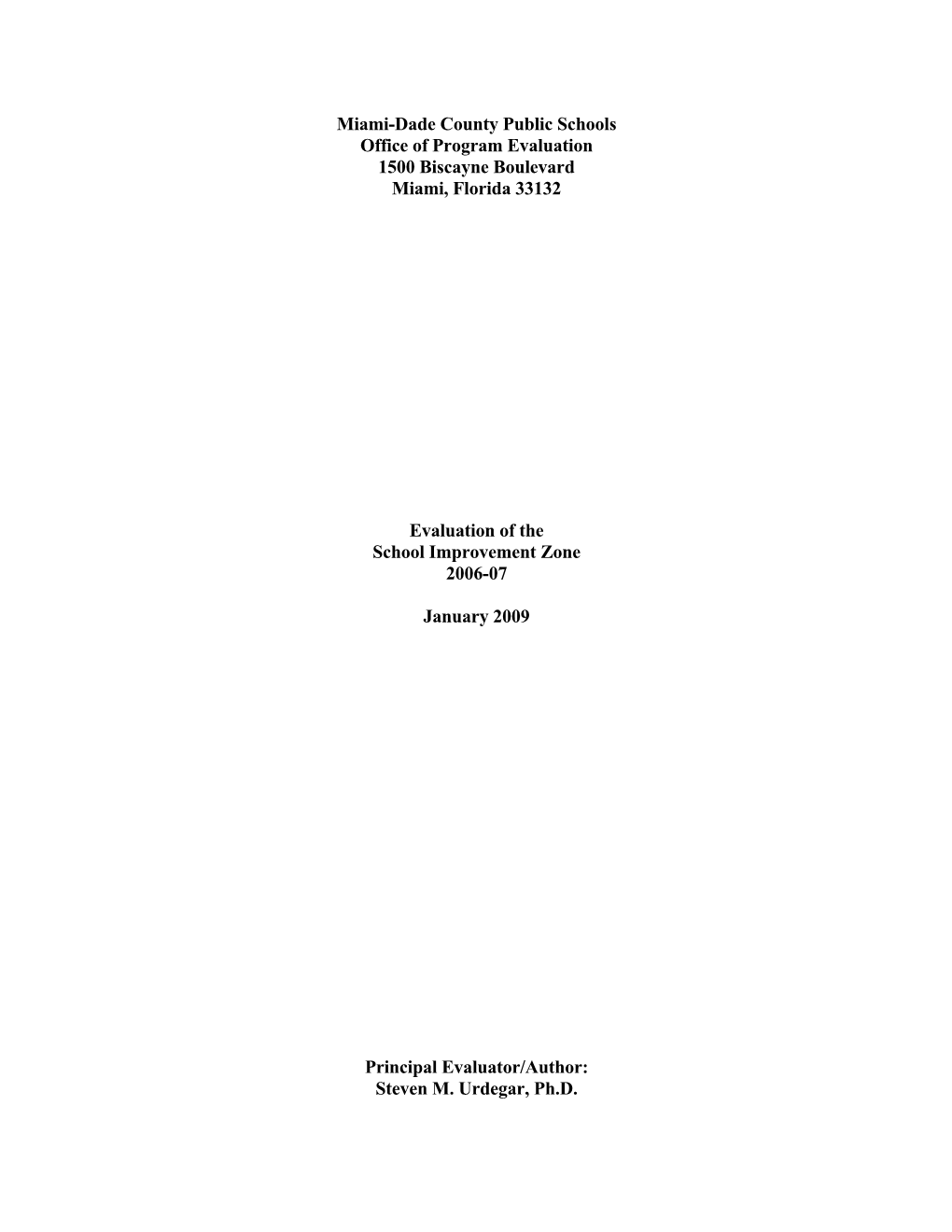 Miami-Dade County Public Schools
Office of Program Evaluation
1500 Biscayne Boulevard
Miami, Florida 33132

Evaluation of the
School Improvement Zone
2006-07

January 2009

Principal Evaluator/Author:
Steven M. Urdegar, Ph.D.